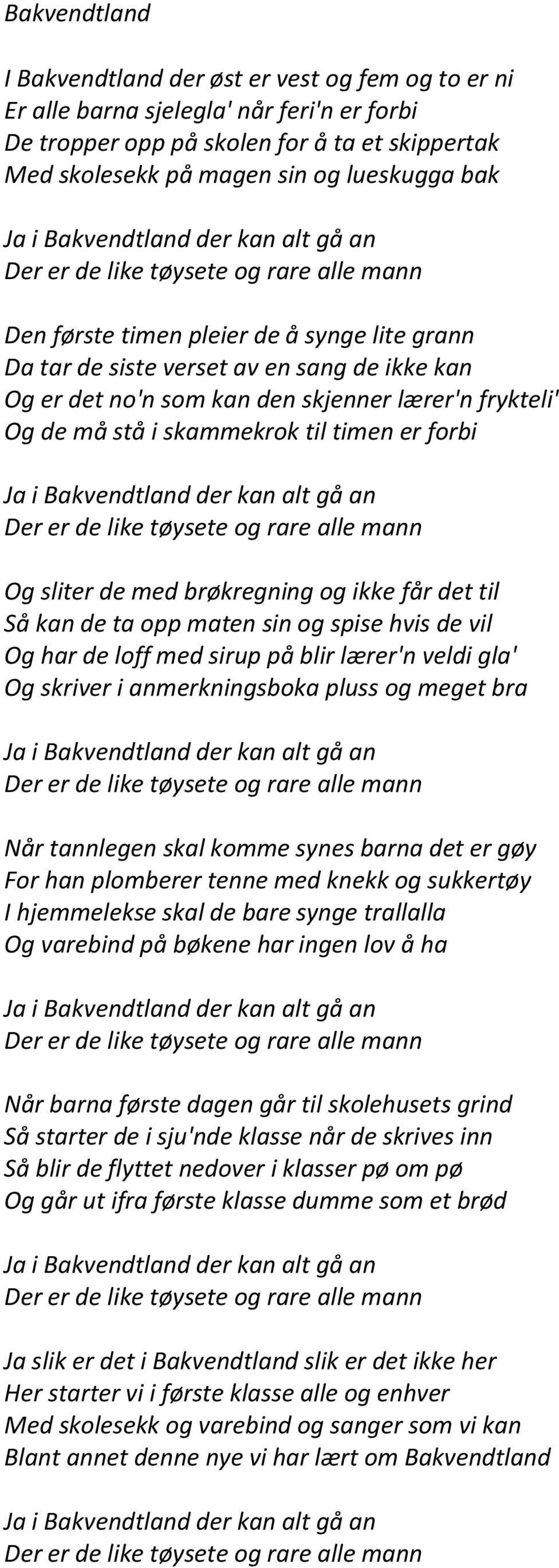 Bakvendtland

I Bakvendtland der øst er vest og fem og to er ni
Er alle barna sjelegla' når feri'n er forbi
De tropper opp på skolen for å ta et skippertak
Med skolesekk på magen sin og lueskugga bak

Ja i Bakvendtland der kan alt gå an
Der er de like tøysete og rare alle mann

Den første timen pleier de å synge lite grann
Da tar de siste verset av en sang de ikke kan
Og er det no'n som kan den skjenner lærer'n frykteli'
Og de må stå i skammekrok til timen er forbi

Ja i Bakvendtland der kan alt gå an
Der er de like tøysete og rare alle mann

Og sliter de med brøkregning og ikke får det til
Så kan de ta opp maten sin og spise hvis de vil
Og har de loff med sirup på blir lærer'n veldi gla'
Og skriver i anmerkningsboka pluss og meget bra

Ja i Bakvendtland der kan alt gå an
Der er de like tøysete og rare alle mann

Når tannlegen skal komme synes barna det er gøy
For han plomberer tenne med knekk og sukkertøy
I hjemmelekse skal de bare synge trallalla
Og varebind på bøkene har ingen lov å ha

Ja i Bakvendtland der kan alt gå an
Der er de like tøysete og rare alle mann

Når barna første dagen går til skolehusets grind
Så starter de i sju'nde klasse når de skrives inn
Så blir de flyttet nedover i klasser pø om pø
Og går ut ifra første klasse dumme som et brød

Ja i Bakvendtland der kan alt gå an
Der er de like tøysete og rare alle mann

Ja slik er det i Bakvendtland slik er det ikke her
Her starter vi i første klasse alle og enhver
Med skolesekk og varebind og sanger som vi kan
Blant annet denne nye vi har lært om Bakvendtland

Ja i Bakvendtland der kan alt gå an
Der er de like tøysete og rare alle mann